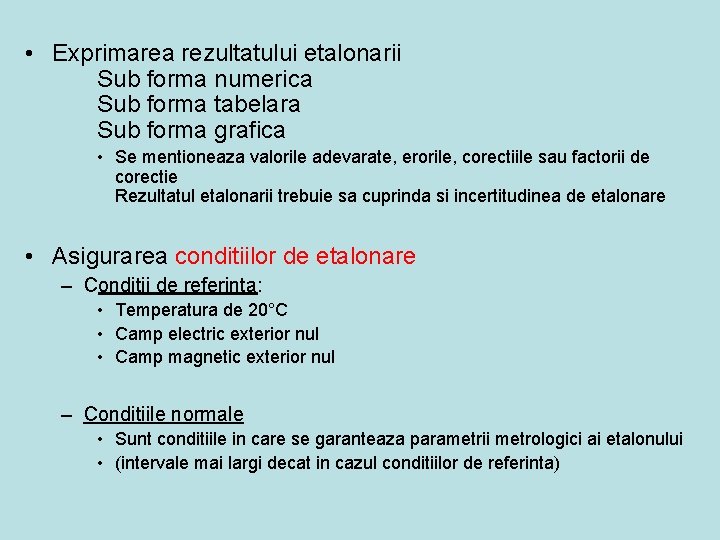 • Exprimarea rezultatului etalonarii
Sub forma numerica
Sub forma tabelara
Sub forma grafica
• Se mentioneaza valorile adevarate, erorile, corectiile sau factorii de corectie
Rezultatul etalonarii trebuie sa cuprinda si incertitudinea de etalonare

• Asigurarea conditiilor de etalonare
– Conditii de referinta:
• Temperatura de 20°C
• Camp electric exterior nul
• Camp magnetic exterior nul

– Conditiile normale
• Sunt conditiile in care se garanteaza parametrii metrologici ai etalonului
• (intervale mai largi decat in cazul conditiilor de referinta)